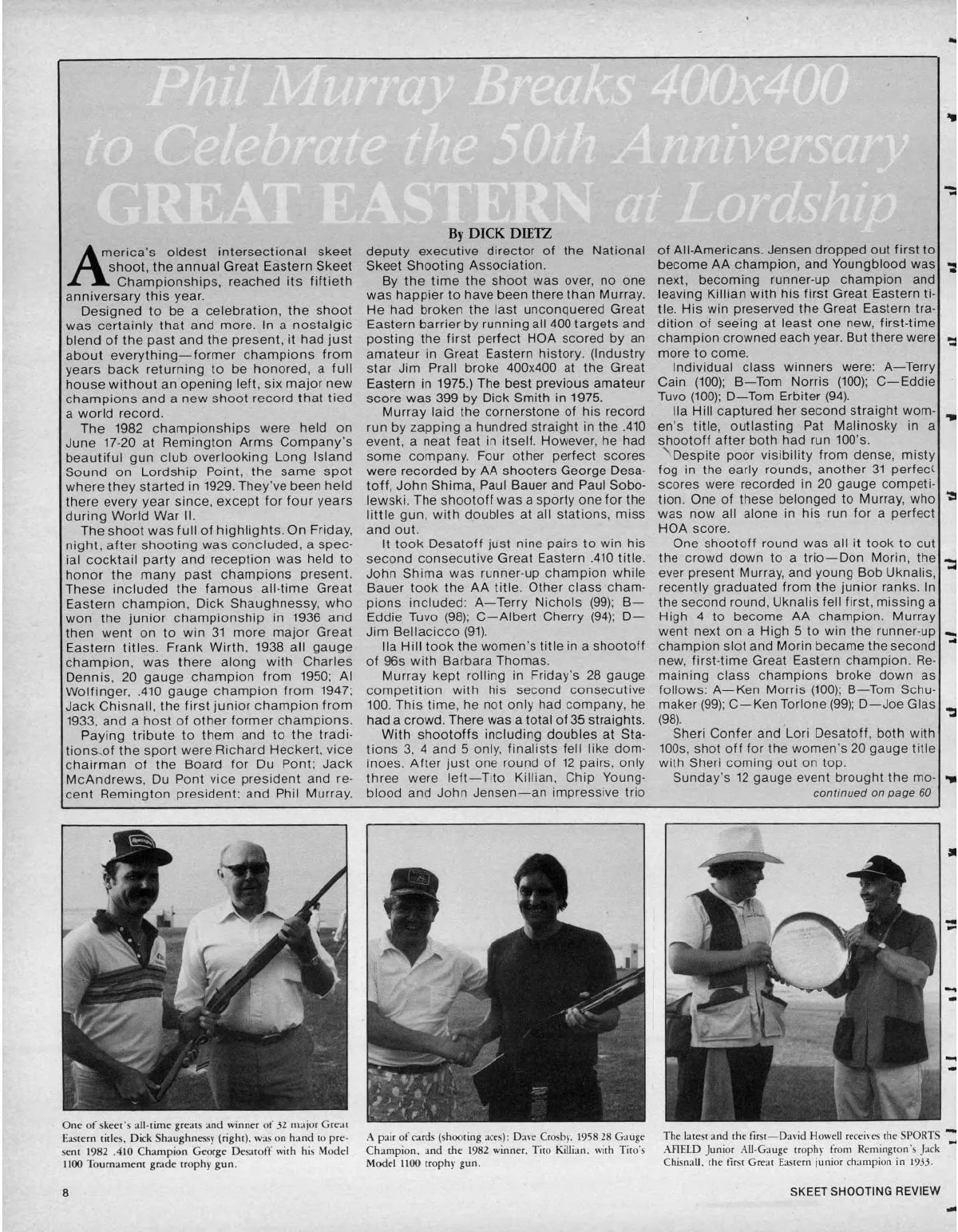 Phil Murray Breaks 400x400 to Celebrate the 50th Anniversary GREAT EASTERN at Lordship

By DICK DIETZ

America's oldest intersectional skeet shoot, the annual Great Eastern Skeet Championships, reached its fiftieth anniversary this year.

Designed to be a celebration, the shoot was certainly that and more. In a nostalgic blend of the past and the present, it had just about everything—former champions from years back returning to be honored, a full house without an opening left, six major new champions and a new shoot record that tied a world record.

The 1982 championships were held on June 17-20 at Remington Arms Company's beautiful gun club overlooking Long Island Sound on Lordship Point, the same spot where they started in 1929. They've been held there every year since, except for four years during World War II.

The shoot was full of highlights. On Friday, night, after shooting was concluded, a special cocktail party and reception was held to honor the many past champions present. These included the famous all-time Great Eastern champion, Dick Shaughnessy, who won the junior championship in 1936 and then went on to win 31 more major Great Eastern titles. Frank Wirth, 1938 all gauge champion, was there along with Charles Dennis, 20 gauge champion from 1950; Al Wolfinger, .410 gauge champion from 1947; Jack Chisnall, the first junior champion from 1933, and a host of other former champions.

Paying tribute to them and to the traditions of the sport were Richard Heckert, vice chairman of the Board for Du Pont; Jack McAndrews, Du Pont vice president and recent Remington president; and Phil Murray, deputy executive director of the National Skeet Shooting Association.

By the time the shoot was over, no one was happier to have been there than Murray. He had broken the last unconquered Great Eastern barrier by running all 400 targets and posting the first perfect HOA scored by an amateur in Great Eastern history. (Industry star Jim Prall broke 400x400 at the Great Eastern in 1975.) The best previous amateur score was 399 by Dick Smith in 1975.

Murray laid the cornerstone of his record run by zapping a hundred straight in the .410 event, a neat feat in itself. However, he had some company. Four other perfect scores were recorded by AA shooters George Desatoff, John Shima, Paul Bauer and Paul Sobolewski. The shootoff was a sporty one for the little gun, with doubles at all stations, miss and out.

It took Desatoff just nine pairs to win his second consecutive Great Eastern .410 title. John Shima was runner-up champion while Bauer took the AA title. Other class champions included: A—Terry Nichols (99); B—Eddie Tuvo (98); C—Albert Cherry (94); D—Jim Bellacicco (91).

Ila Hill took the women's title in a shootoff of 96s with Barbara Thomas.

Murray kept rolling in Friday's 28 gauge competition with his second consecutive 100. This time, he not only had company, he had a crowd. There was a total of 35 straights.

With shootoffs including doubles at Stations 3, 4 and 5 only, finalists fell like dominoes. After just one round of 12 pairs, only three were left—Tito Killian, Chip Youngblood and John Jensen—an impressive trio of All-Americans. Jensen dropped out first to become AA champion, and Youngblood was next, becoming runner-up champion and leaving Killian with his first Great Eastern title. His win preserved the Great Eastern tradition of seeing at least one new, first-time champion crowned each year. But there were more to come.

Individual class winners were: A—Terry Cain (100); B—Tom Norris (100); C—Eddie Tuvo (100); D—Tom Erbiter (94).

Ila Hill captured her second straight women's title, outlasting Pat Malinosky in a shootoff after both had run 100's.

Despite poor visibility from dense, misty fog in the early rounds, another 31 perfect scores were recorded in 20 gauge competition. One of these belonged to Murray, who was now all alone in his run for a perfect HOA score.

One shootoff round was all it took to cut the crowd down to a trio—Don Morin, the ever present Murray, and young Bob Uknalis, recently graduated from the junior ranks. In the second round, Uknalis fell first, missing a High 4 to become AA champion. Murray went next on a High 5 to win the runner-up champion slot and Morin became the second new, first-time Great Eastern champion. Remaining class champions broke down as follows: A—Ken Morris (100); B—Tom Schumaker (99); C—Ken Torlone (99); D—Joe Glas (98).

Sheri Confer and Lori Desatoff, both with 100s, shot off for the women's 20 gauge title with Sheri coming out on top.

Sunday's 12 gauge event brought the mo-
continued on page 60

One of skeet's all-time greats and winner of 32 major Great Eastern titles, Dick Shaughnessy (right), was on hand to present 1982 .410 Champion George Desatoff with his Model 1100 Tournament grade trophy gun.

A pair of cards (shooting aces): Dave Crosby, 1958 28 Gauge Champion, and the 1982 winner, Tito Killian, with Tito's Model 1100 trophy gun.

The latest and the first—David Howell receives the SPORTS AFIELD Junior All-Gauge trophy from Remington's Jack Chisnall, the first Great Eastern junior champion in 1933.

8

SKEET SHOOTING REVIEW